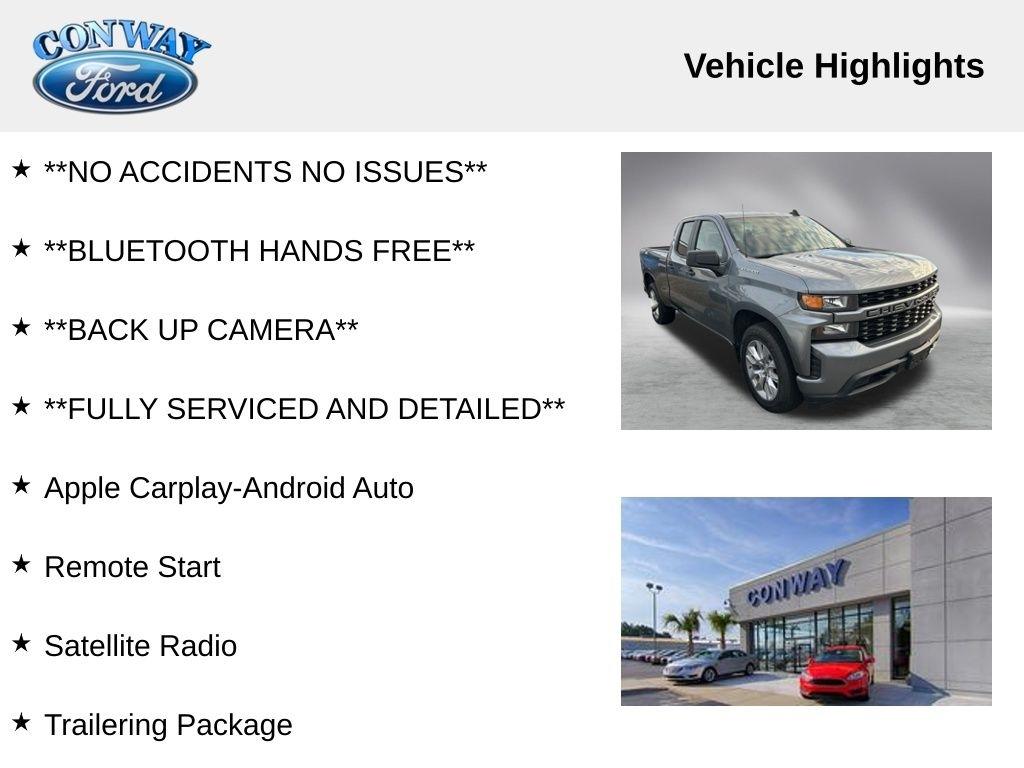 CONWAY
Ford

Vehicle Highlights

★ **NO ACCIDENTS NO ISSUES**

★ **BLUETOOTH HANDS FREE**

★ **BACK UP CAMERA**

★ **FULLY SERVICED AND DETAILED**

★ Apple Carplay-Android Auto

★ Remote Start

★ Satellite Radio

★ Trailering Package

CHEVROLET

CONWAY